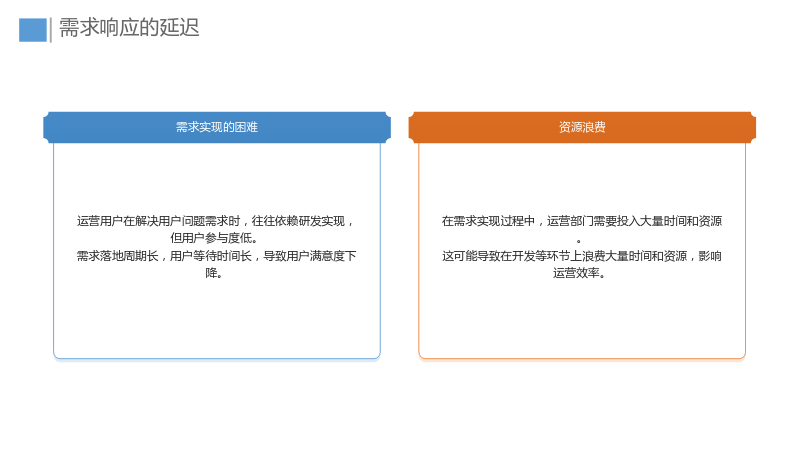 需求响应的延迟

需求实现的困难

运营用户在解决用户问题需求时，往往依赖研发实现，但用户参与度低。
需求落地周期长，用户等待时间长，导致用户满意度下降。

资源浪费

在需求实现过程中，运营部门需要投入大量时间和资源。
这可能导致在开发等环节上浪费大量时间和资源，影响运营效率。